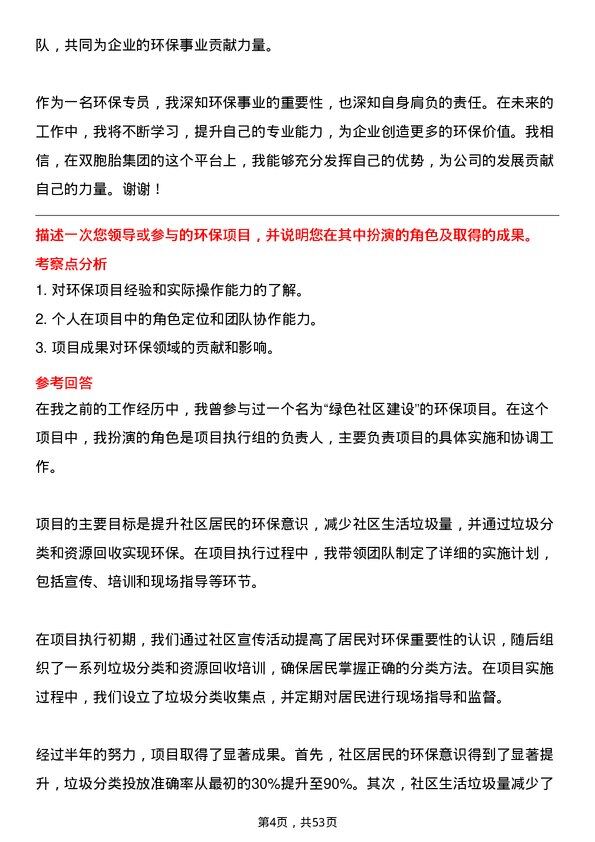 队，共同为企业的环保事业贡献力量。

作为一名环保专员，我深知环保事业的重要性，也深知自身肩负的责任。在未来的工作中，我将不断学习，提升自己的专业能力，为企业创造更多的环保价值。我相信，在双胞胎集团的这个平台上，我能够充分发挥自己的优势，为公司的发展贡献自己的力量。谢谢！

描述一次您领导或参与的环保项目，并说明您在其中扮演的角色及取得的成果。

考察点分析

1. 对环保项目经验和实际操作能力的了解。
2. 个人在项目中的角色定位和团队协作能力。
3. 项目成果对环保领域的贡献和影响。

参考回答

在我之前的工作经历中，我曾参与过一个名为“绿色社区建设”的环保项目。在这个项目中，我扮演的角色是项目执行组的负责人，主要负责项目的具体实施和协调工作。

项目的主要目标是提升社区居民的环保意识，减少社区生活垃圾量，并通过垃圾分类和资源回收实现环保。在项目执行过程中，我带领团队制定了详细的实施计划，包括宣传、培训和现场指导等环节。

在项目执行初期，我们通过社区宣传活动提高了居民对环保重要性的认识，随后组织了一系列垃圾分类和资源回收培训，确保居民掌握正确的分类方法。在项目实施过程中，我们设立了垃圾分类收集点，并定期对居民进行现场指导和监督。

经过半年的努力，项目取得了显著成果。首先，社区居民的环保意识得到了显著提升，垃圾分类投放准确率从最初的30%提升至90%。其次，社区生活垃圾量减少了

第4页，共53页